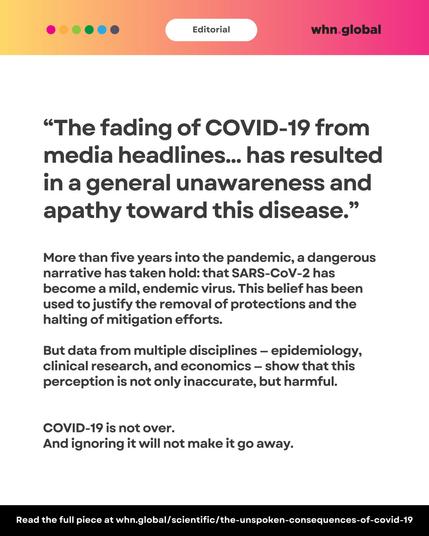 Editorial

whn.global

“The fading of COVID-19 from media headlines... has resulted in a general unawareness and apathy toward this disease.”

More than five years into the pandemic, a dangerous narrative has taken hold: that SARS-CoV-2 has become a mild, endemic virus. This belief has been used to justify the removal of protections and the halting of mitigation efforts.

But data from multiple disciplines – epidemiology, clinical research, and economics – show that this perception is not only inaccurate, but harmful.

COVID-19 is not over.
And ignoring it will not make it go away.

Read the full piece at whn.global/scientific/the-unspoken-consequences-of-covid-19